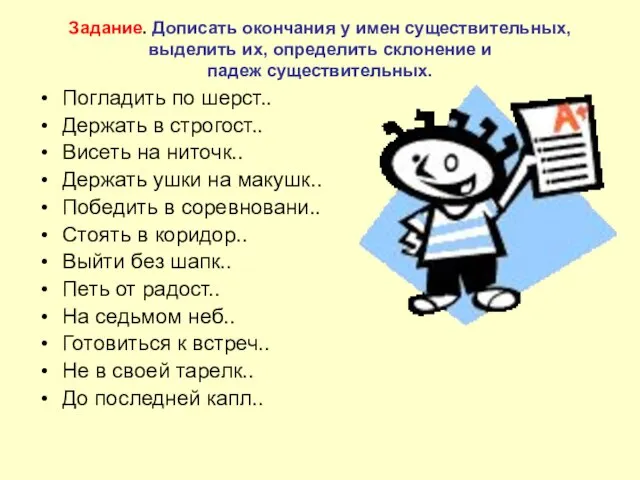 Задание. Дописать окончания у имен существительных, выделить их, определить склонение и падеж существительных.

• Погладить по шерст..
• Держать в строгост..
• Висеть на ниточк..
• Держать ушки на макушк..
• Победить в соревновани..
• Стоять в коридор..
• Выйти без шапк..
• Петь от радост..
• На седьмом неб..
• Готовиться к встреч..
• Не в своей тарелк..
• До последней капл..

A+